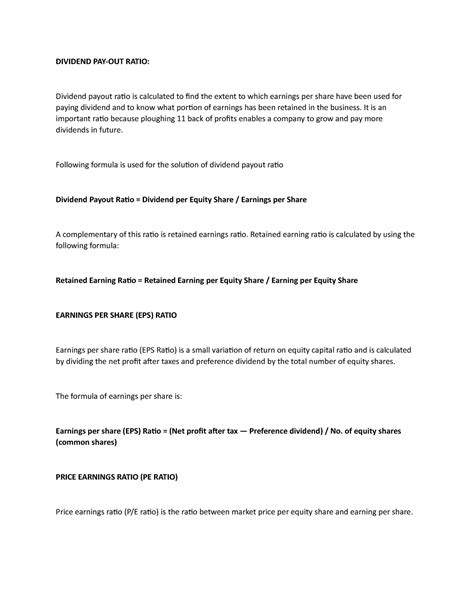 DIVIDEND PAY-OUT RATIO:

Dividend payout ratio is calculated to find the extent to which earnings per share have been used for paying dividend and to know what portion of earnings has been retained in the business. It is an important ratio because ploughing 11 back of profits enables a company to grow and pay more dividends in future.

Following formula is used for the solution of dividend payout ratio

Dividend Payout Ratio = Dividend per Equity Share / Earnings per Share

A complementary of this ratio is retained earnings ratio. Retained earning ratio is calculated by using the following formula:

Retained Earning Ratio = Retained Earning per Equity Share / Earning per Equity Share

EARNINGS PER SHARE (EPS) RATIO

Earnings per share ratio (EPS Ratio) is a small variation of return on equity capital ratio and is calculated by dividing the net profit after taxes and preference dividend by the total number of equity shares.

The formula of earnings per share is:

Earnings per share (EPS) Ratio = (Net profit after tax — Preference dividend) / No. of equity shares (common shares)

PRICE EARNINGS RATIO (PE RATIO)

Price earnings ratio (P/E ratio) is the ratio between market price per equity share and earning per share.